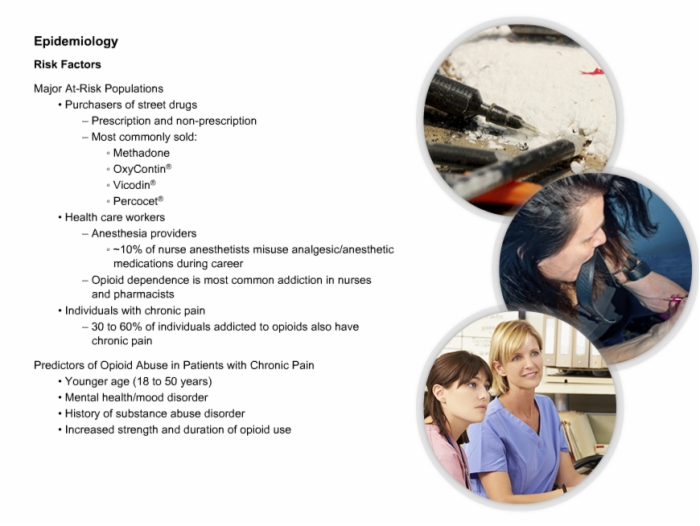 Epidemiology

Risk Factors

Major At-Risk Populations

• Purchasers of street drugs
– Prescription and non-prescription
– Most commonly sold:
◦ Methadone
◦ OxyContin®
◦ Vicodin®
◦ Percocet®
• Health care workers
– Anesthesia providers
◦ ~10% of nurse anesthetists misuse analgesic/anesthetic medications during career
– Opioid dependence is most common addiction in nurses and pharmacists
• Individuals with chronic pain
– 30 to 60% of individuals addicted to opioids also have chronic pain

Predictors of Opioid Abuse in Patients with Chronic Pain

• Younger age (18 to 50 years)
• Mental health/mood disorder
• History of substance abuse disorder
• Increased strength and duration of opioid use